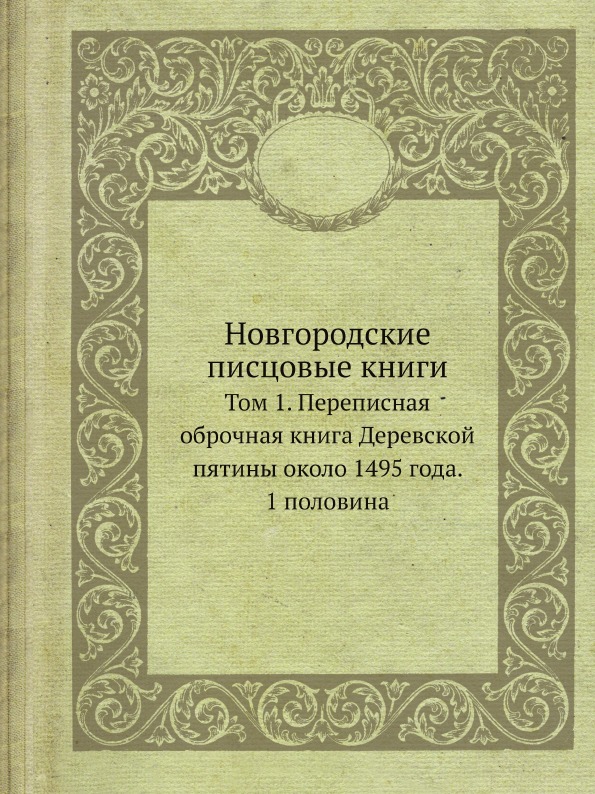 Новгородские писцовые книги

Том 1. Переписная оброчная книга Деревской пятины около 1495 года. 1 половина